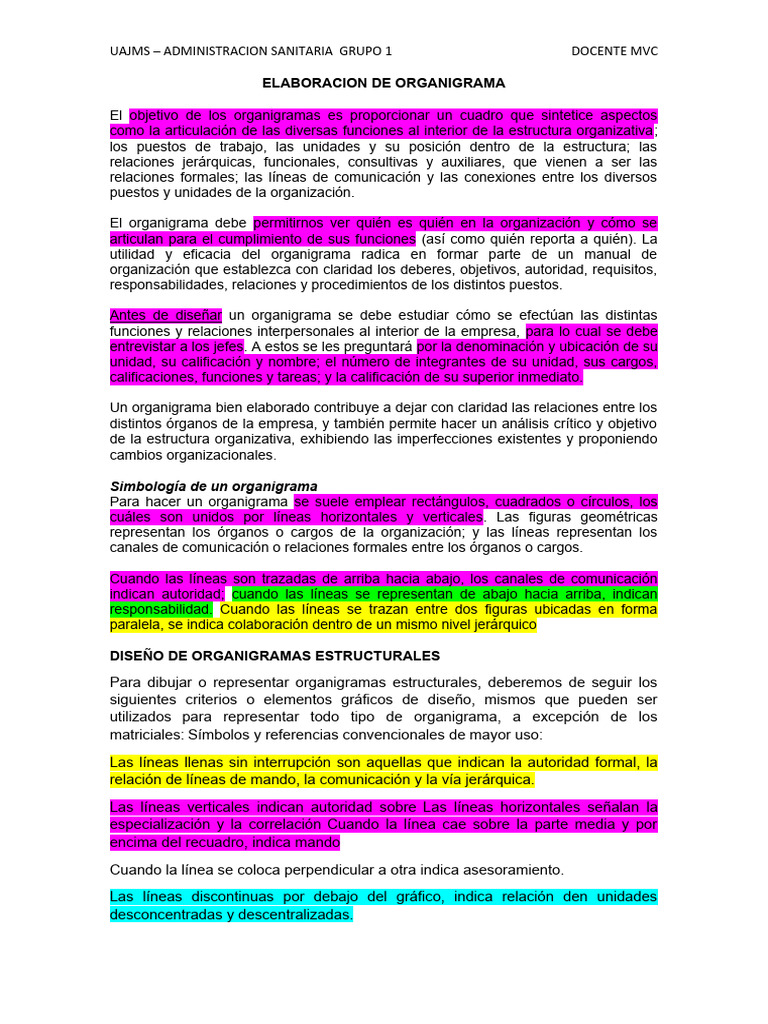 UAJMS – ADMINISTRACION SANITARIA GRUPO 1 DOCENTE MVC

ELABORACION DE ORGANIGRAMA

El objetivo de los organigramas es proporcionar un cuadro que sintetice aspectos como la articulación de las diversas funciones al interior de la estructura organizativa; los puestos de trabajo, las unidades y su posición dentro de la estructura; las relaciones jerárquicas, funcionales, consultivas y auxiliares, que vienen a ser las relaciones formales; las líneas de comunicación y las conexiones entre los diversos puestos y unidades de la organización.

El organigrama debe permitirnos ver quién es quién en la organización y cómo se articulan para el cumplimiento de sus funciones (así como quién reporta a quién). La utilidad y eficacia del organigrama radica en formar parte de un manual de organización que establezca con claridad los deberes, objetivos, autoridad, requisitos, responsabilidades, relaciones y procedimientos de los distintos puestos.

Antes de diseñar un organigrama se debe estudiar cómo se efectúan las distintas funciones y relaciones interpersonales al interior de la empresa, para lo cual se debe entrevistar a los jefes. A estos se les preguntará por la denominación y ubicación de su unidad, su calificación y nombre; el número de integrantes de su unidad, sus cargos, calificaciones, funciones y tareas; y la calificación de su superior inmediato.

Un organigrama bien elaborado contribuye a dejar con claridad las relaciones entre los distintos órganos de la empresa, y también permite hacer un análisis crítico y objetivo de la estructura organizativa, exhibiendo las imperfecciones existentes y proponiendo cambios organizacionales.

Simbología de un organigrama
Para hacer un organigrama se suele emplear rectángulos, cuadrados o círculos, los cuáles son unidos por líneas horizontales y verticales. Las figuras geométricas representan los órganos o cargos de la organización; y las líneas representan los canales de comunicación o relaciones formales entre los órganos o cargos.

Cuando las líneas son trazadas de arriba hacia abajo, los canales de comunicación indican autoridad; cuando las líneas se representan de abajo hacia arriba, indican responsabilidad. Cuando las líneas se trazan entre dos figuras ubicadas en forma paralela, se indica colaboración dentro de un mismo nivel jerárquico

DISEÑO DE ORGANIGRAMAS ESTRUCTURALES

Para dibujar o representar organigramas estructurales, deberemos de seguir los siguientes criterios o elementos gráficos de diseño, mismos que pueden ser utilizados para representar todo tipo de organigrama, a excepción de los matriciales: Símbolos y referencias convencionales de mayor uso:

Las líneas llenas sin interrupción son aquellas que indican la autoridad formal, la relación de líneas de mando, la comunicación y la vía jerárquica.

Las líneas verticales indican autoridad sobre Las líneas horizontales señalan la especialización y la correlación Cuando la línea cae sobre la parte media y por encima del recuadro, indica mando

Cuando la línea se coloca perpendicular a otra indica asesoramiento.

Las líneas discontinuas por debajo del gráfico, indica relación den unidades desconcentradas y descentralizadas.